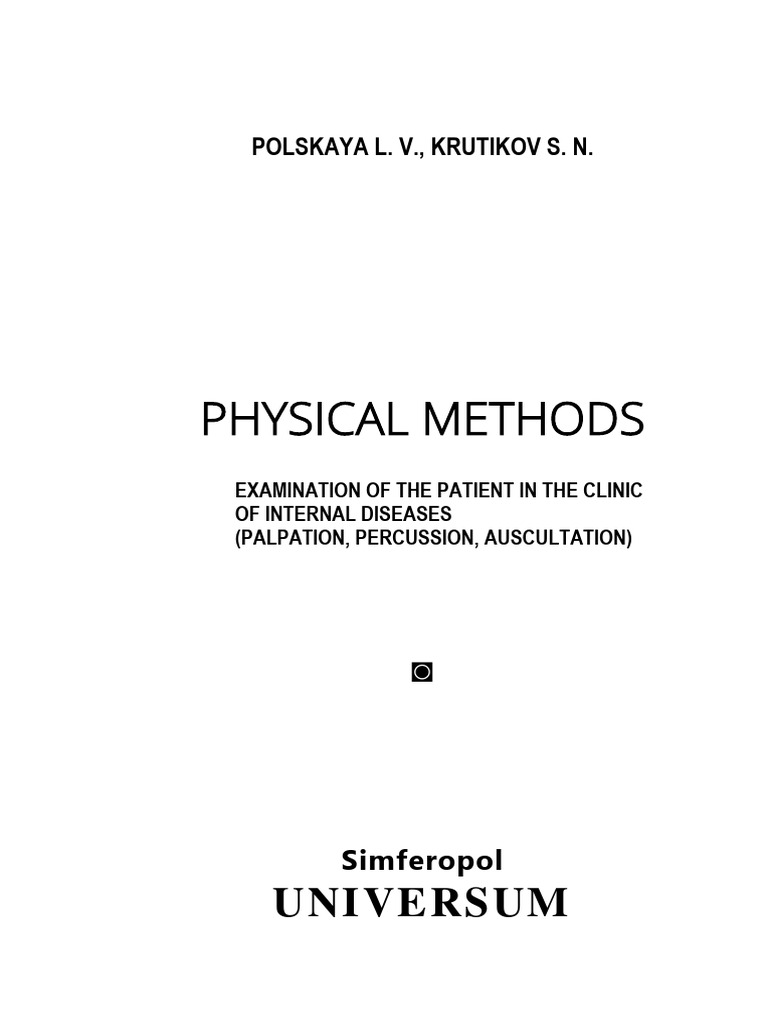 POLSKAYA L. V., KRUTIKOV S. N.

PHYSICAL METHODS

EXAMINATION OF THE PATIENT IN THE CLINIC OF INTERNAL DISEASES
(PALPATION, PERCUSSION, AUSCULTATION)

Simferopol
UNIVERSUM